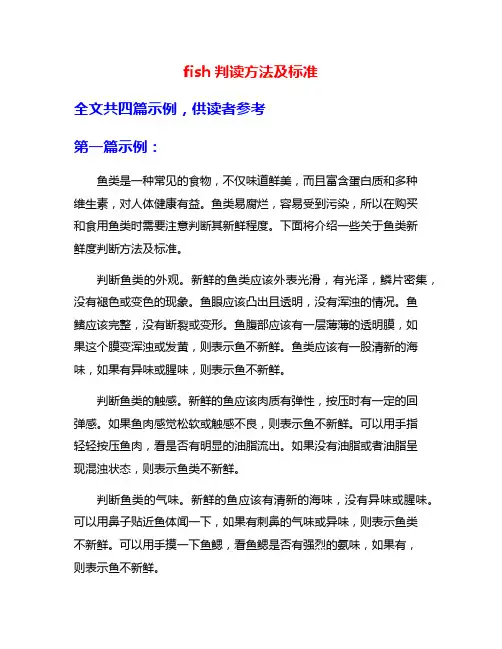 fish 判读方法及标准

全文共四篇示例，供读者参考

第一篇示例：

鱼类是一种常见的食物，不仅味道鲜美，而且富含蛋白质和多种维生素，对人体健康有益。鱼类易腐烂，容易受到污染，所以在购买和食用鱼类时需要注意判断其新鲜程度。下面将介绍一些关于鱼类新鲜度判断方法及标准。

判断鱼类的外观。新鲜的鱼类应该外表光滑，有光泽，鳞片密集，没有褪色或变色的现象。鱼眼应该凸出且透明，没有浑浊的情况。鱼鳍应该完整，没有断裂或变形。鱼腹部应该有一层薄薄的透明膜，如果这个膜变浑浊或发黄，则表示鱼不新鲜。鱼类应该有一股清新的海味，如果有异味或腥味，则表示鱼不新鲜。

判断鱼类的触感。新鲜的鱼应该肉质有弹性，按压时有一定的回弹感。如果鱼肉感觉松软或触感不良，则表示鱼不新鲜。可以用手指轻轻按压鱼肉，看是否有明显的油脂流出。如果没有油脂或者油脂呈现混浊状态，则表示鱼类不新鲜。

判断鱼类的气味。新鲜的鱼应该有清新的海味，没有异味或腥味。可以用鼻子贴近鱼体闻一下，如果有刺鼻的气味或异味，则表示鱼类不新鲜。可以用手摸一下鱼鳃，看鱼鳃是否有强烈的氨味，如果有，则表示鱼不新鲜。